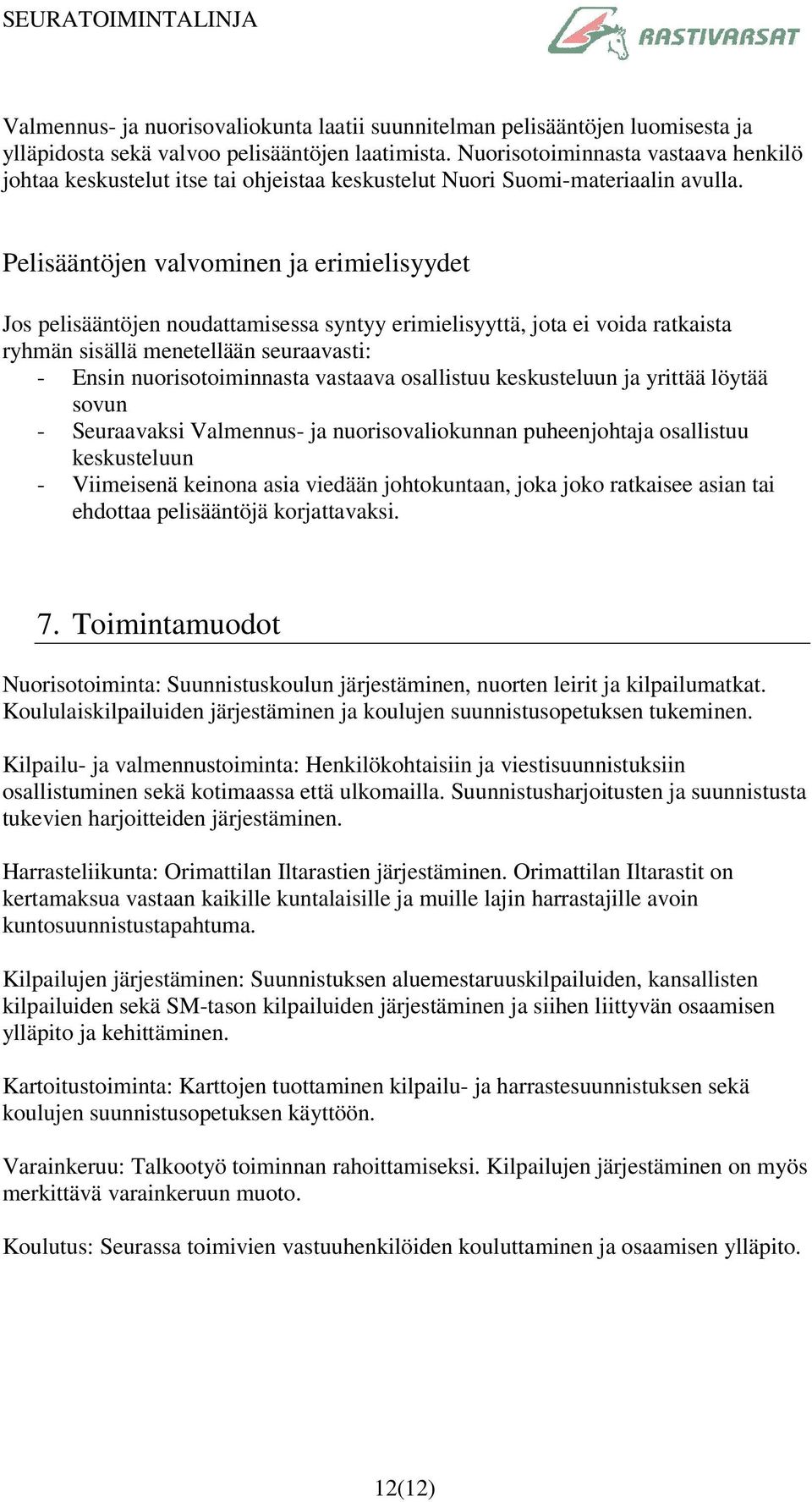 SEURATOIMINTALINJA

RASTIVARSAT

Valmennus- ja nuorisovaliokunta laatii suunnitelman pelisääntöjen luomisesta ja ylläpidosta sekä valvoo pelisääntöjen laatimista. Nuorisotoiminnasta vastaava henkilö johtaa keskustelut itse tai ohjeistaa keskustelut Nuori Suomi-materiaalin avulla.

Pelisääntöjen valvominen ja erimielisyydet

Jos pelisääntöjen noudattamisessa syntyy erimielisyyttä, jota ei voida ratkaista ryhmän sisällä menetellään seuraavasti:
- Ensin nuorisotoiminnasta vastaava osallistuu keskusteluun ja yrittää löytää sovun
- Seuraavaksi Valmennus- ja nuorisovaliokunnan puheenjohtaja osallistuu keskusteluun
- Viimeisenä keinona asia viedään johtokuntaan, joka joko ratkaisee asian tai ehdottaa pelisääntöjä korjattavaksi.

7. Toimintamuodot

Nuorisotoiminta: Suunnistuskoulun järjestäminen, nuorten leirit ja kilpailumatkat. Koululaiskilpailuiden järjestäminen ja koulujen suunnistusopetuksen tukeminen.

Kilpailu- ja valmennustoiminta: Henkilökohtaisiin ja viestisuunnistuksiin osallistuminen sekä kotimaassa että ulkomailla. Suunnistusharjoitusten ja suunnistusta tukevien harjoitteiden järjestäminen.

Harrasteliikunta: Orimattilan Iltarastien järjestäminen. Orimattilan Iltarastit on kertamaksua vastaan kaikille kuntalaisille ja muille lajin harrastajille avoin kuntosuunnistustapahtuma.

Kilpailujen järjestäminen: Suunnistuksen aluemestaruuskilpailuiden, kansallisten kilpailuiden sekä SM-tason kilpailuiden järjestäminen ja siihen liittyvän osaamisen ylläpito ja kehittäminen.

Kartoitustoiminta: Karttojen tuottaminen kilpailu- ja harrastesuunnistuksen sekä koulujen suunnistusopetuksen käyttöön.

Varainkeruu: Talkootyö toiminnan rahoittamiseksi. Kilpailujen järjestäminen on myös merkittävä varainkeruun muoto.

Koulutus: Seurassa toimivien vastuuhenkilöiden kouluttaminen ja osaamisen ylläpito.

12(12)